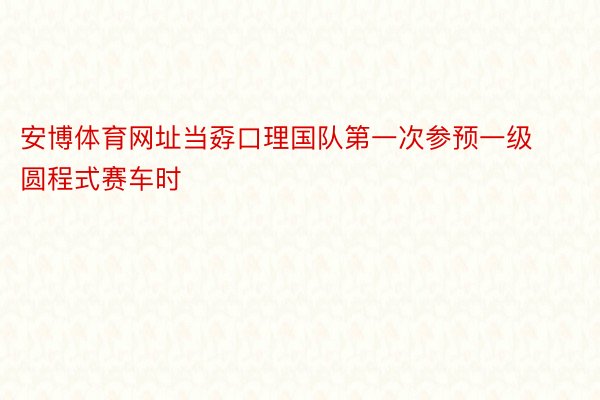 安博体育网址当孬口理国队第一次参预一级圆程式赛车时